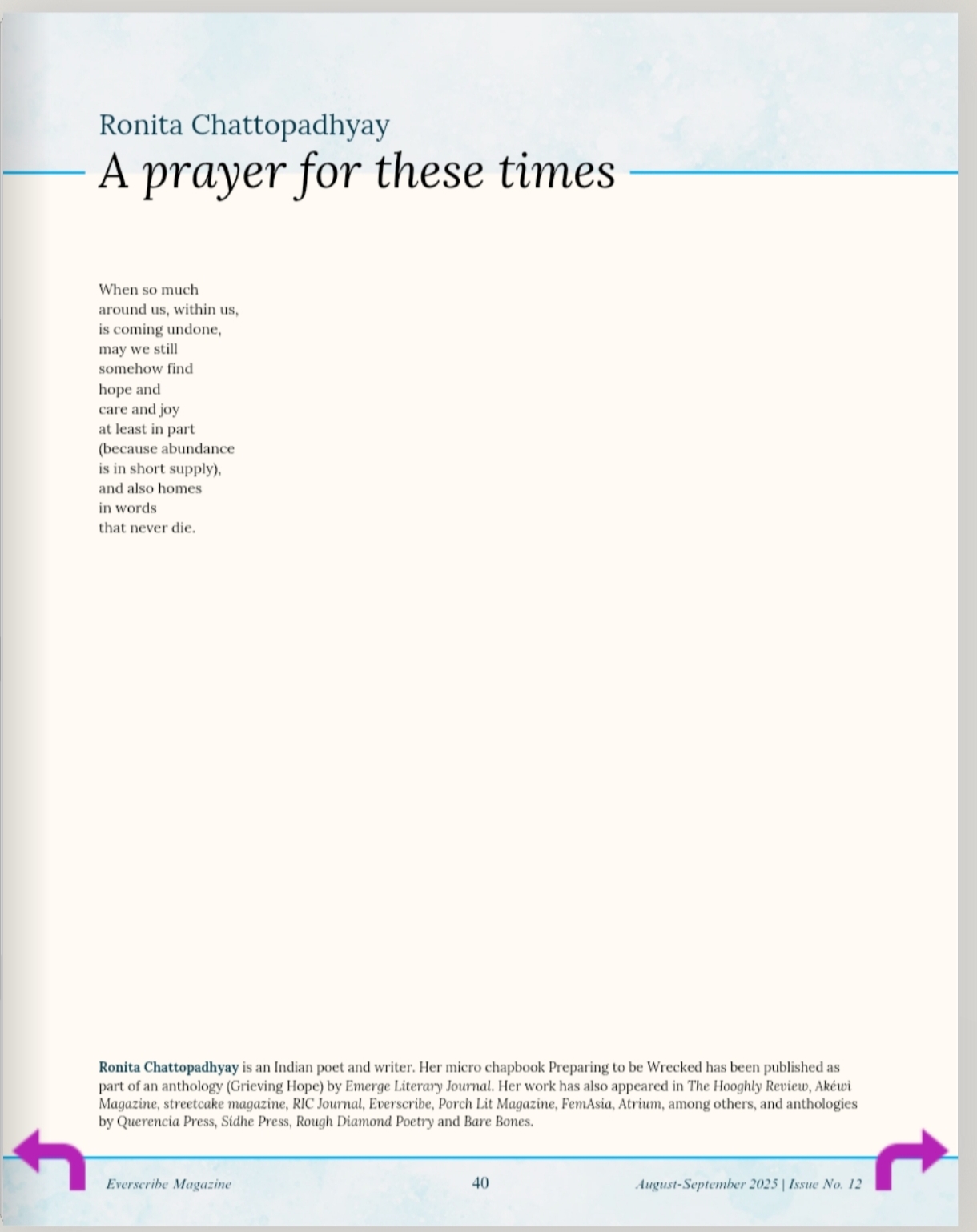 Ronita Chattopadhyay

A prayer for these times

When so much
around us, within us,
is coming undone,
may we still
somehow find
hope and
care and joy
at least in part
(because abundance
is in short supply),
and also homes
in words
that never die.

Ronita Chattopadhyay is an Indian poet and writer. Her micro chapbook Preparing to be Wrecked has been published as part of an anthology (Grieving Hope) by Emerge Literary Journal. Her work has also appeared in The Hooghly Review, Akéwi Magazine, streetcake magazine, RIC Journal, Everscribe, Porch Lit Magazine, FemAsia, Atrium, among others, and anthologies by Querencia Press, Sídhe Press, Rough Diamond Poetry and Bare Bones.

Everscribe Magazine 40 August-September 2025 | Issue No. 12